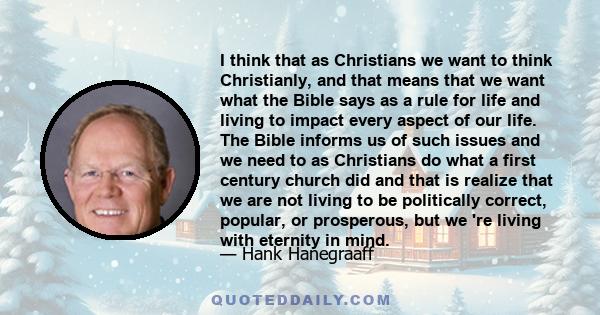 I think that as Christians we want to think Christianly, and that means that we want what the Bible says as a rule for life and living to impact every aspect of our life. The Bible informs us of such issues and we need to as Christians do what a first century church did and that is realize that we are not living to be politically correct, popular, or prosperous, but we 're living with eternity in mind.

— Hank Hanegraaff

QUOTEDDAILY.COM